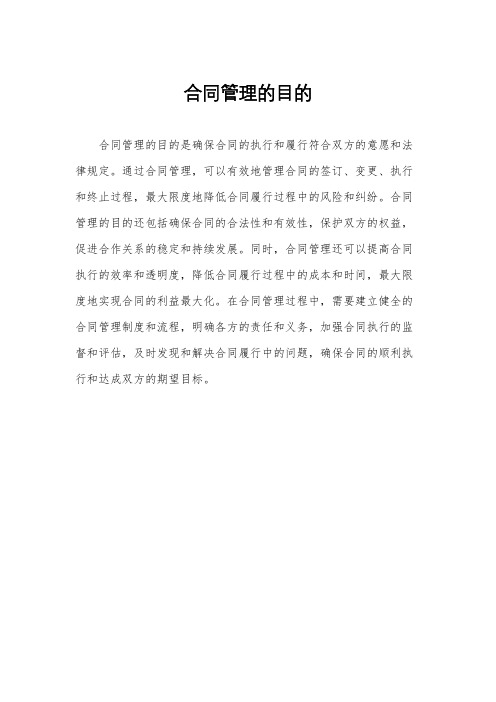 合同管理的目的

合同管理的目的是确保合同的执行和履行符合双方的意愿和法律规定。通过合同管理，可以有效地管理合同的签订、变更、执行和终止过程，最大限度地降低合同履行过程中的风险和纠纷。合同管理的目的还包括确保合同的合法性和有效性，保护双方的权益，促进合作关系的稳定和持续发展。同时，合同管理还可以提高合同执行的效率和透明度，降低合同履行过程中的成本和时间，最大限度地实现合同的利益最大化。在合同管理过程中，需要建立健全的合同管理制度和流程，明确各方的责任和义务，加强合同执行的监督和评估，及时发现和解决合同履行中的问题，确保合同的顺利执行和达成双方的期望目标。